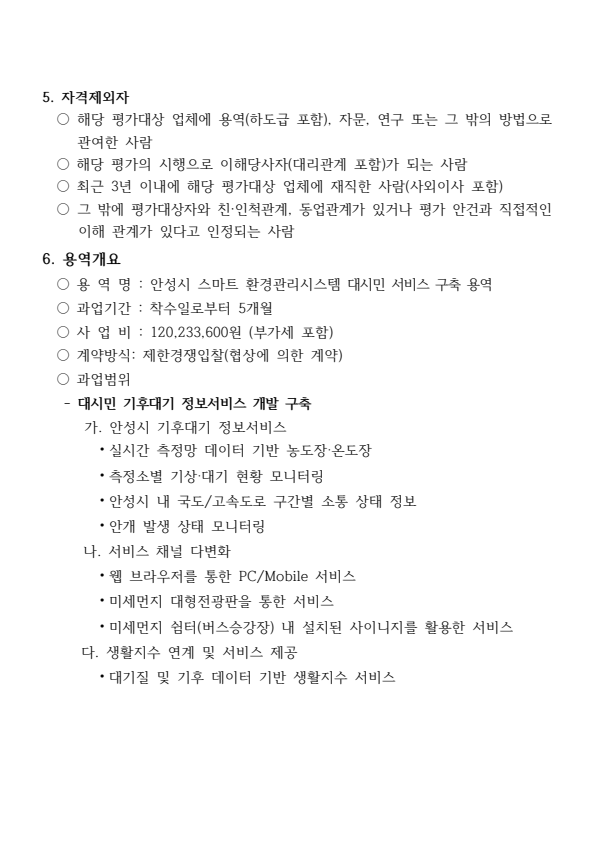 5. 자격제외자

○ 해당 평가대상 업체에 용역(하도급 포함), 자문, 연구 또는 그 밖의 방법으로 관여한 사람

○ 해당 평가의 시행으로 이해당사자(대리관계 포함)가 되는 사람

○ 최근 3년 이내에 해당 평가대상 업체에 재직한 사람(사외이사 포함)

○ 그 밖에 평가대상자와 친·인척관계, 동업관계가 있거나 평가 안건과 직접적인 이해 관계가 있다고 인정되는 사람

6. 용역개요

○ 용 역 명 : 안성시 스마트 환경관리시스템 대시민 서비스 구축 용역

○ 과업기간 : 착수일로부터 5개월

○ 사 업 비 : 120,233,600원 (부가세 포함)

○ 계약방식: 제한경쟁입찰(협상에 의한 계약)

○ 과업범위

- 대시민 기후대기 정보서비스 개발 구축

가. 안성시 기후대기 정보서비스

• 실시간 측정망 데이터 기반 농도장·온도장

• 측정소별 기상·대기 현황 모니터링

• 안성시 내 국도/고속도로 구간별 소통 상태 정보

• 안개 발생 상태 모니터링

나. 서비스 채널 다변화

• 웹 브라우저를 통한 PC/Mobile 서비스

• 미세먼지 대형전광판을 통한 서비스

• 미세먼지 쉼터(버스승강장) 내 설치된 사이니지를 활용한 서비스

다. 생활지수 연계 및 서비스 제공

• 대기질 및 기후 데이터 기반 생활지수 서비스